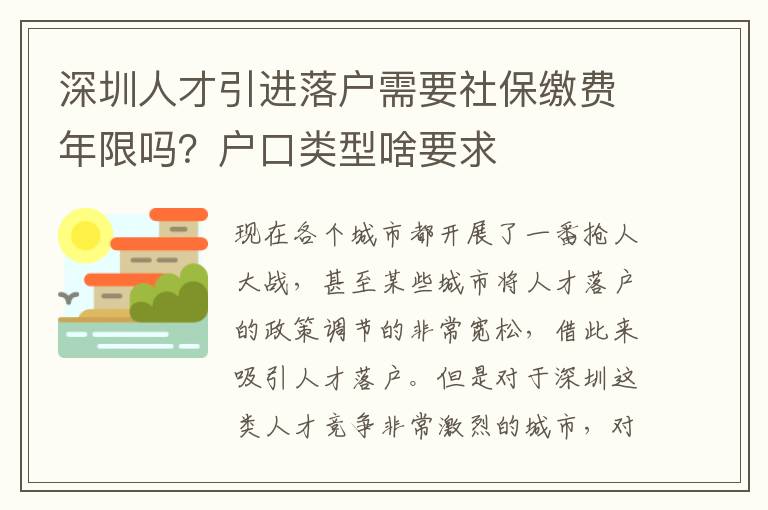 深圳人才引进落户需要社保缴费年限吗？户口类型啥要求

现在各个城市都开展了一番抢人大战，甚至某些城市将人才落户的政策调节的非常宽松，借此来吸引人才落户。但是对于深圳这类人才竞争非常激烈的城市，对